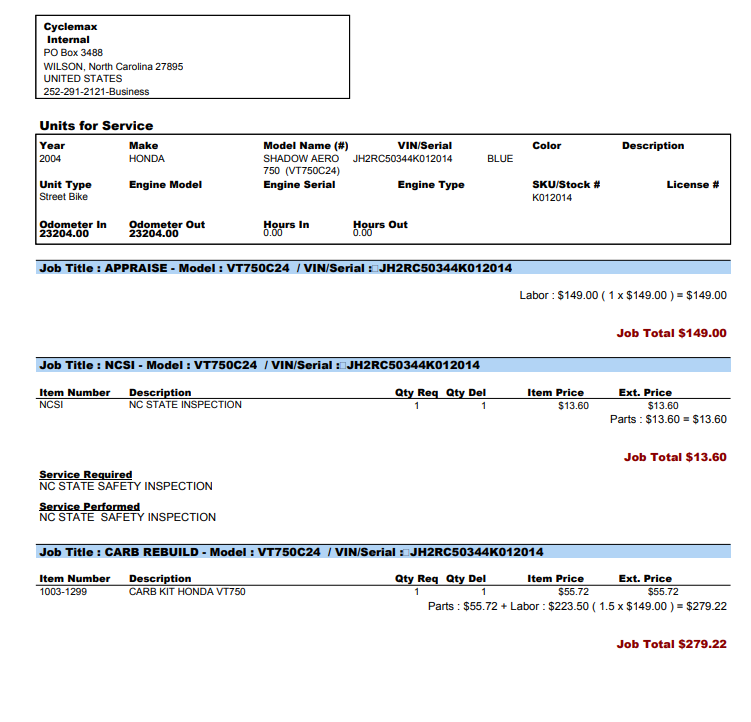 Cyclemax
Internal
PO Box 3488
WILSON, North Carolina 27895
UNITED STATES
252-291-2121-Business

Units for Service

| Year | Make | Model Name (#) | VIN/Serial | Color | Description |
|---|---|---|---|---|---|
| 2004 | HONDA | SHADOW AERO 750 (VT750C24) | JH2RC50344K012014 | BLUE | |

| Unit Type | Engine Model | Engine Serial | Engine Type | SKU/Stock # | License # |
|---|---|---|---|---|---|
| Street Bike | | | | K012014 | |

| Odometer In | Odometer Out | Hours In | Hours Out |
|---|---|---|---|
| 23204.00 | 23204.00 | 0.00 | 0.00 |

Job Title : APPRAISE - Model : VT750C24 / VIN/Serial : JH2RC50344K012014

Labor : $149.00 ( 1 x $149.00 ) = $149.00

Job Total $149.00

Job Title : NCSI - Model : VT750C24 / VIN/Serial : JH2RC50344K012014

| Item Number | Description | Qty Req | Qty Del | Item Price | Ext. Price |
|---|---|---|---|---|---|
| NCSI | NC STATE INSPECTION | 1 | 1 | $13.60 | $13.60 |

Parts : $13.60 = $13.60

Job Total $13.60

Service Required
NC STATE SAFETY INSPECTION

Service Performed
NC STATE SAFETY INSPECTION

Job Title : CARB REBUILD - Model : VT750C24 / VIN/Serial : JH2RC50344K012014

| Item Number | Description | Qty Req | Qty Del | Item Price | Ext. Price |
|---|---|---|---|---|---|
| 1003-1299 | CARB KIT HONDA VT750 | 1 | 1 | $55.72 | $55.72 |

Parts : $55.72 + Labor : $223.50 ( 1.5 x $149.00 ) = $279.22

Job Total $279.22